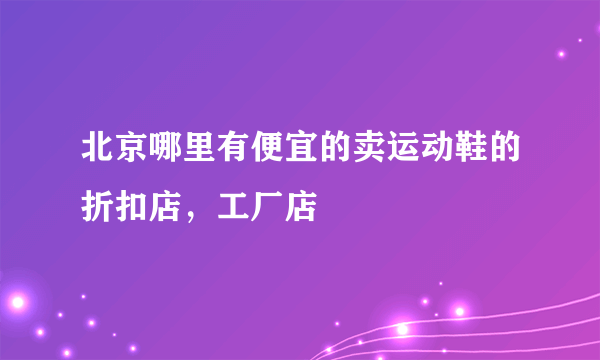 北京哪里有便宜的卖运动鞋的折扣店，工厂店